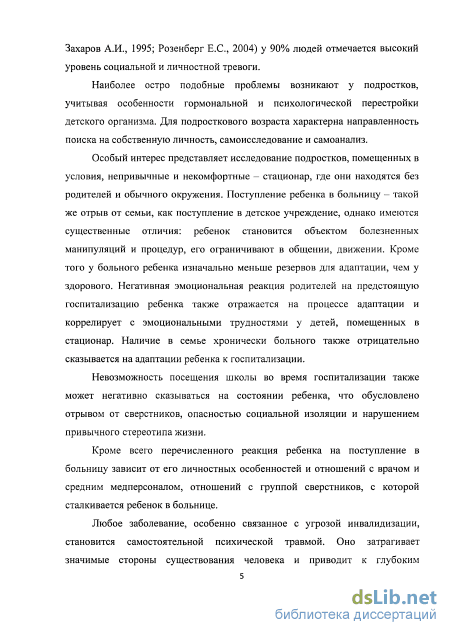 Захаров А.И., 1995; Розенберг Е.С., 2004) у 90% людей отмечается высокий уровень социальной и личностной тревоги.

Наиболее остро подобные проблемы возникают у подростков, учитывая особенности гормональной и психологической перестройки детского организма. Для подросткового возраста характерна направленность поиска на собственную личность, самоисследование и самоанализ.

Особый интерес представляет исследование подростков, помещенных в условия, непривычные и некомфортные – стационар, где они находятся без родителей и обычного окружения. Поступление ребенка в больницу – такой же отрыв от семьи, как поступление в детское учреждение, однако имеются существенные отличия: ребенок становится объектом болезненных манипуляций и процедур, его ограничивают в общении, движении. Кроме того у больного ребенка изначально меньше резервов для адаптации, чем у здорового. Негативная эмоциональная реакция родителей на предстоящую госпитализацию ребенка также отражается на процессе адаптации и коррелирует с эмоциональными трудностями у детей, помещенных в стационар. Наличие в семье хронически больного также отрицательно сказывается на адаптации ребенка к госпитализации.

Невозможность посещения школы во время госпитализации также может негативно сказываться на состоянии ребенка, что обусловлено отрывом от сверстников, опасностью социальной изоляции и нарушением привычного стереотипа жизни.

Кроме всего перечисленного реакция ребенка на поступление в больницу зависит от его личностных особенностей и отношений с врачом и средним медперсоналом, отношений с группой сверстников, с которой сталкивается ребенок в больнице.

Любое заболевание, особенно связанное с угрозой инвалидизации, становится самостоятельной психической травмой. Оно затрагивает значимые стороны существования человека и приводит к глубоким

5

dsLib.net
библиотека диссертаций